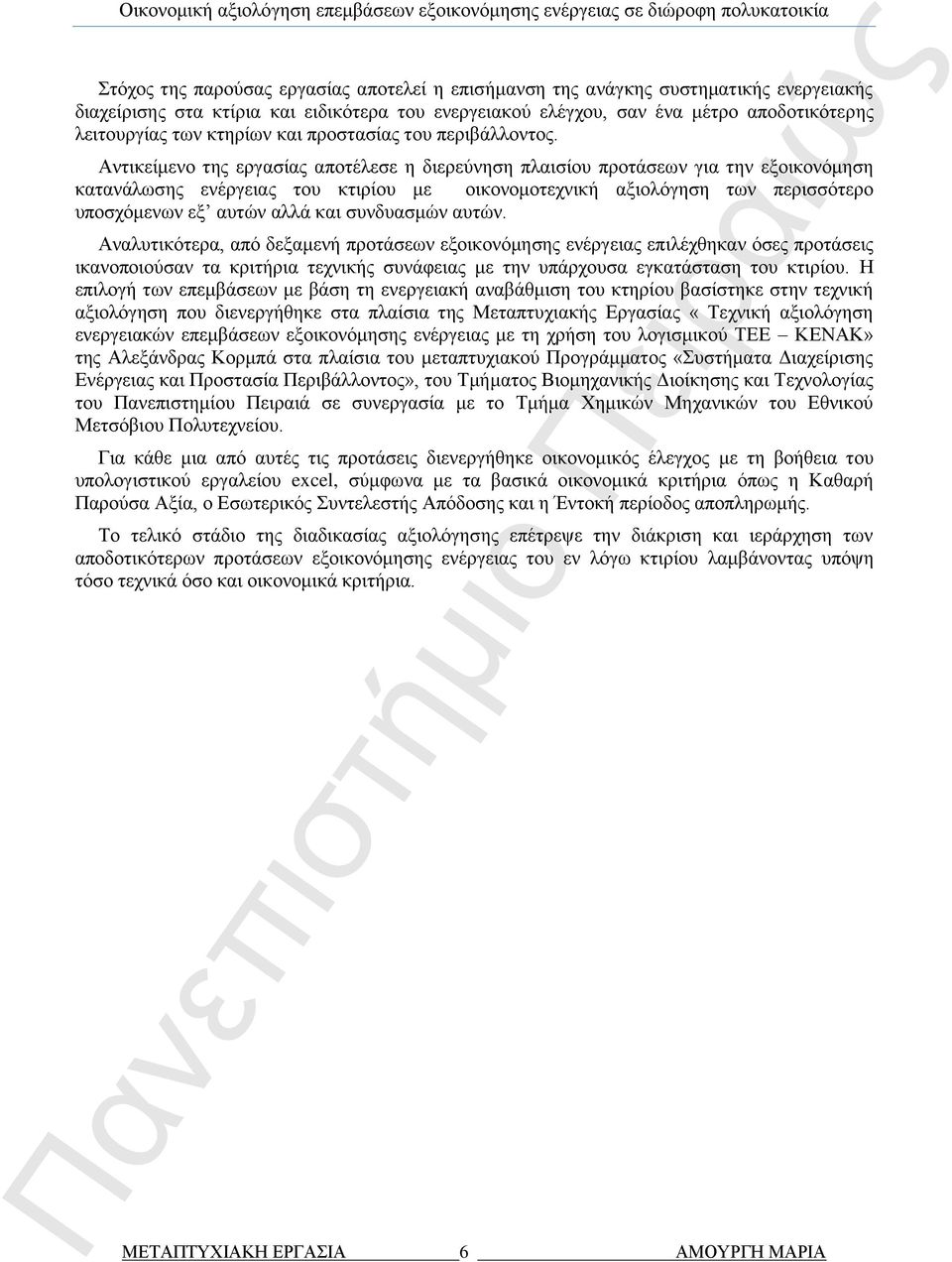 Οικονομική αξιολόγηση επεμβάσεων εξοικονόμησης ενέργειας σε διώροφη πολυκατοικία

Στόχος της παρούσας εργασίας αποτελεί η επισήμανση της ανάγκης συστηματικής ενεργειακής διαχείρισης στα κτίρια και ειδικότερα του ενεργειακού ελέγχου, σαν ένα μέτρο αποδοτικότερης λειτουργίας των κτηρίων και προστασίας του περιβάλλοντος.

Αντικείμενο της εργασίας αποτέλεσε η διερεύνηση πλαισίου προτάσεων για την εξοικονόμηση κατανάλωσης ενέργειας του κτιρίου με οικονομοτεχνική αξιολόγηση των περισσότερο υποσχόμενων εξ' αυτών αλλά και συνδυασμών αυτών.

Αναλυτικότερα, από δεξαμενή προτάσεων εξοικονόμησης ενέργειας επιλέχθηκαν όσες προτάσεις ικανοποιούσαν τα κριτήρια τεχνικής συνάφειας με την υπάρχουσα εγκατάσταση του κτιρίου. Η επιλογή των επεμβάσεων με βάση τη ενεργειακή αναβάθμιση του κτηρίου βασίστηκε στην τεχνική αξιολόγηση που διενεργήθηκε στα πλαίσια της Μεταπτυχιακής Εργασίας « Τεχνική αξιολόγηση ενεργειακών επεμβάσεων εξοικονόμησης ενέργειας με τη χρήση του λογισμικού ΤΕΕ – ΚΕΝΑΚ» της Αλεξάνδρας Κορμπά στα πλαίσια του μεταπτυχιακού Προγράμματος «Συστήματα Διαχείρισης Ενέργειας και Προστασία Περιβάλλοντος», του Τμήματος Βιομηχανικής Διοίκησης και Τεχνολογίας του Πανεπιστημίου Πειραιά σε συνεργασία με το Τμήμα Χημικών Μηχανικών του Εθνικού Μετσόβιου Πολυτεχνείου.

Για κάθε μια από αυτές τις προτάσεις διενεργήθηκε οικονομικός έλεγχος με τη βοήθεια του υπολογιστικού εργαλείου excel, σύμφωνα με τα βασικά οικονομικά κριτήρια όπως η Καθαρή Παρούσα Αξία, ο Εσωτερικός Συντελεστής Απόδοσης και η Έντοκη περίοδος αποπληρωμής.

Το τελικό στάδιο της διαδικασίας αξιολόγησης επέτρεψε την διάκριση και ιεράρχηση των αποδοτικότερων προτάσεων εξοικονόμησης ενέργειας του εν λόγω κτιρίου λαμβάνοντας υπόψη τόσο τεχνικά όσο και οικονομικά κριτήρια.

Πανεπιστήμιο Πειραιώς

ΜΕΤΑΠΤΥΧΙΑΚΗ ΕΡΓΑΣΙΑ 6 ΑΜΟΥΡΓΗ ΜΑΡΙΑ